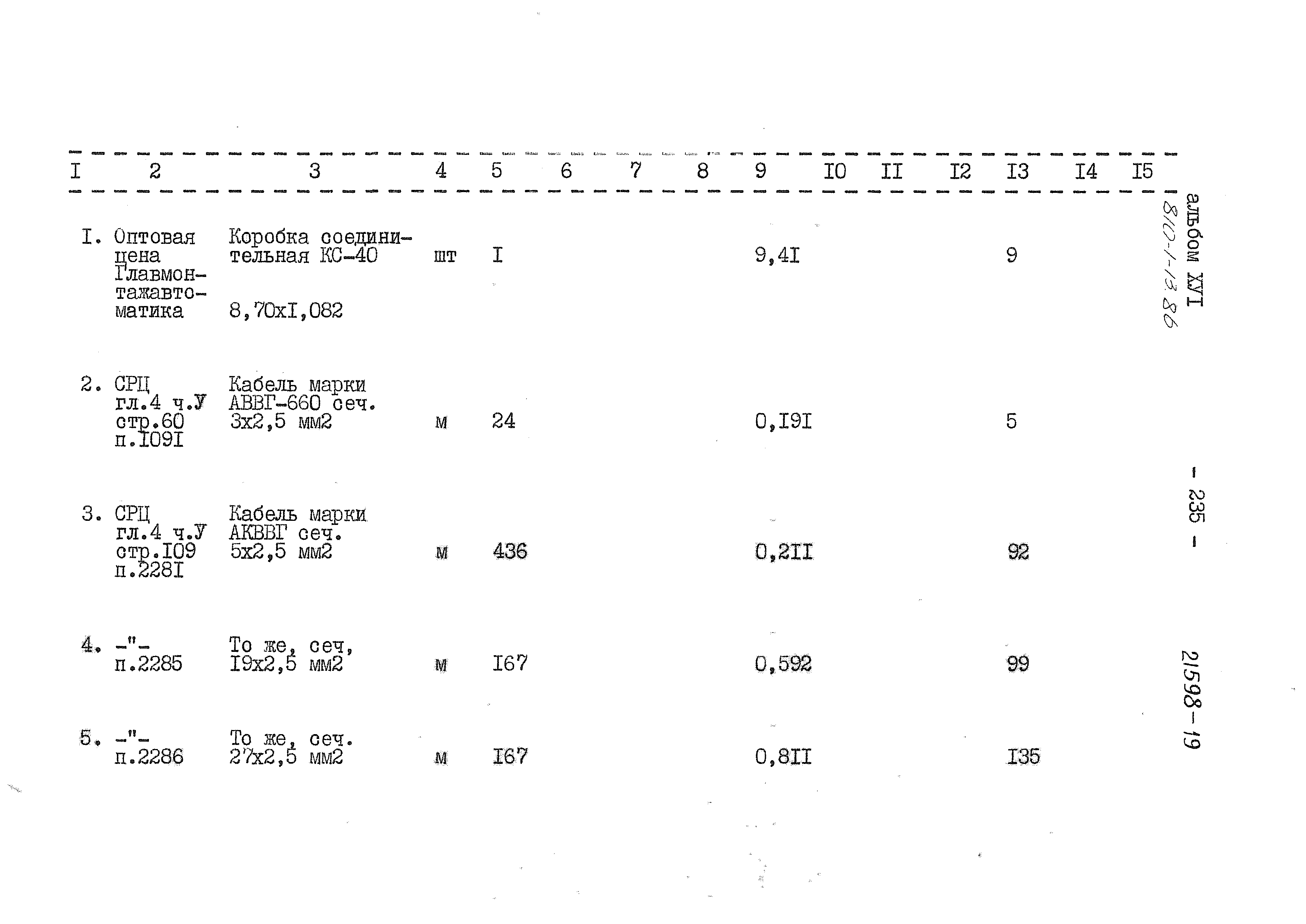 | I | 2 | 3 | 4 | 5 | 6 | 7 | 8 | 9 | I0 | II | I2 | I3 | I4 | I5 |
|---|---|---|---|---|---|---|---|---|---|---|---|---|---|---|
| I. | Оптовая цена Главмонтажавтоматика | Коробка соединительная КС-40 8,70хI,082 | шт | I | | | | 9,4I | | | | 9 | | |
| 2. | СРЦ гл.4 ч.У стр.60 п.I09I | Кабель марки АВВГ-660 сеч. 3х2,5 мм2 | м | 24 | | | | 0,I9I | | | | 5 | | |
| 3. | СРЦ гл.4 ч.У стр.I09 п.228I | Кабель марки АКВВГ сеч. 5х2,5 мм2 | м | 436 | | | | 0,2II | | | | 92 | | |
| 4. | -"- п.2285 | То же, сеч, I9х2,5 мм2 | м | I67 | | | | 0,592 | | | | 99 | | |
| 5. | -"- п.2286 | То же, сеч. 27х2,5 мм2 | м | I67 | | | | 0,8II | | | | I35 | | |

альбом ХУI
810-1-13.86

- 235 -

21598-19